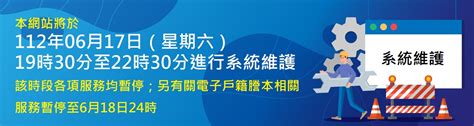 本網站將於
112年06月17日（星期六）
19時30分至22時30分進行系統維護
該時段各項服務均暫停；另有關電子戶籍謄本相關
服務暫停至6月18日24時

系統維護